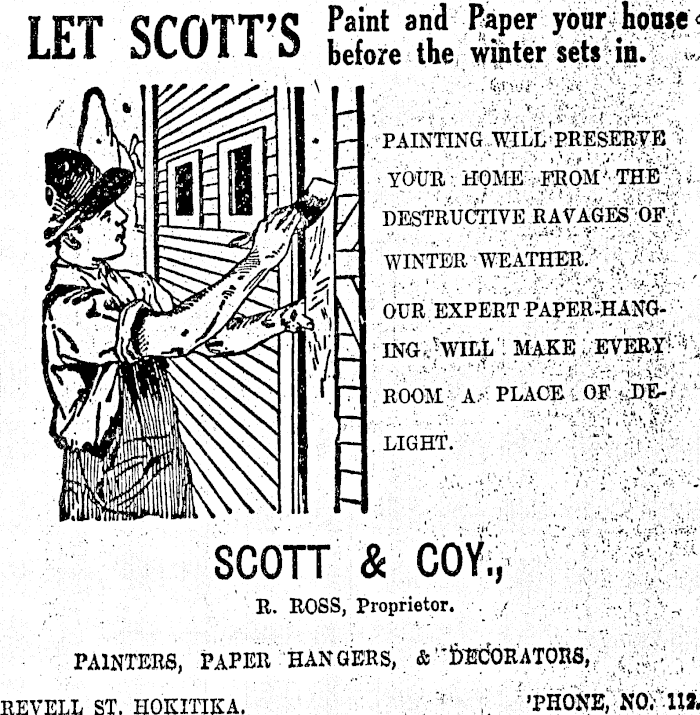 LET SCOTT'S Paint and Paper your house before the winter sets in.

PAINTING WILL PRESERVE YOUR HOME FROM THE DESTRUCTIVE RAVAGES OF WINTER WEATHER.

OUR EXPERT PAPER-HANGING WILL MAKE EVERY ROOM A PLACE OF DELIGHT.

SCOTT & COY.,

R. ROSS, Proprietor.

PAINTERS, PAPER HANGERS, & DECORATORS,

REVELL ST. HOKITIKA. 'PHONE, NO. 112.